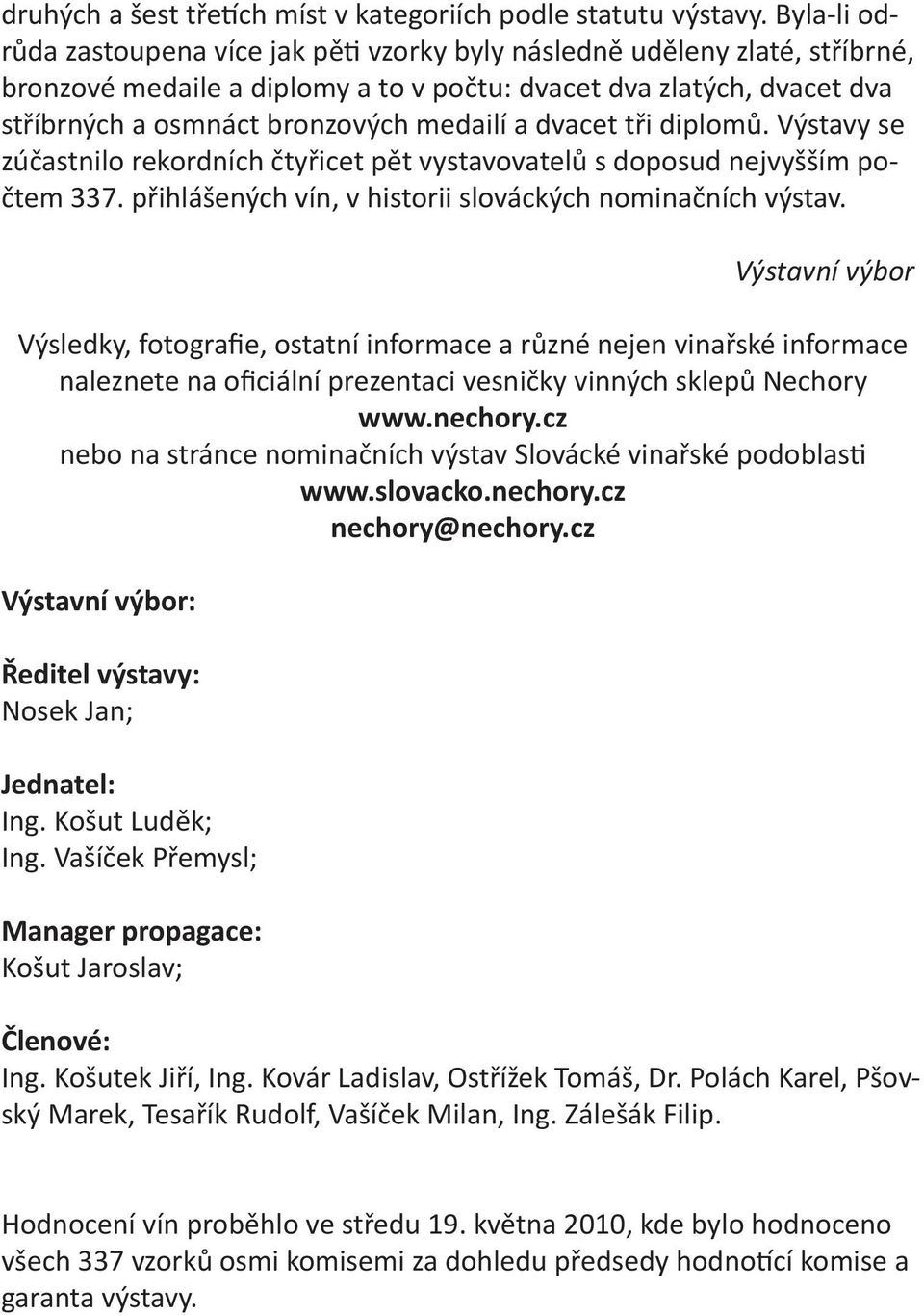 druhých a šest třetích míst v kategoriích podle statutu výstavy. Byla-li odrůda zastoupena více jak pěti vzorky byly následně uděleny zlaté, stříbrné, bronzové medaile a diplomy a to v počtu: dvacet dva zlatých, dvacet dva stříbrných a osmnáct bronzových medailí a dvacet tři diplomů. Výstavy se zúčastnilo rekordních čtyřicet pět vystavovatelů s doposud nejvyšším počtem 337. přihlášených vín, v historii slováckých nominačních výstav.

Výstavní výbor

Výsledky, fotografie, ostatní informace a různé nejen vinařské informace naleznete na oficiální prezentaci vesničky vinných sklepů Nechory
www.nechory.cz
nebo na stránce nominačních výstav Slovácké vinařské podoblasti
www.slovacko.nechory.cz
nechory@nechory.cz

Výstavní výbor:

Ředitel výstavy:
Nosek Jan;

Jednatel:
Ing. Košut Luděk;
Ing. Vašíček Přemysl;

Manager propagace:
Košut Jaroslav;

Členové:
Ing. Košutek Jiří, Ing. Kovár Ladislav, Ostřížek Tomáš, Dr. Polách Karel, Pšovský Marek, Tesařík Rudolf, Vašíček Milan, Ing. Zálešák Filip.

Hodnocení vín proběhlo ve středu 19. května 2010, kde bylo hodnoceno všech 337 vzorků osmi komisemi za dohledu předsedy hodnotící komise a garanta výstavy.